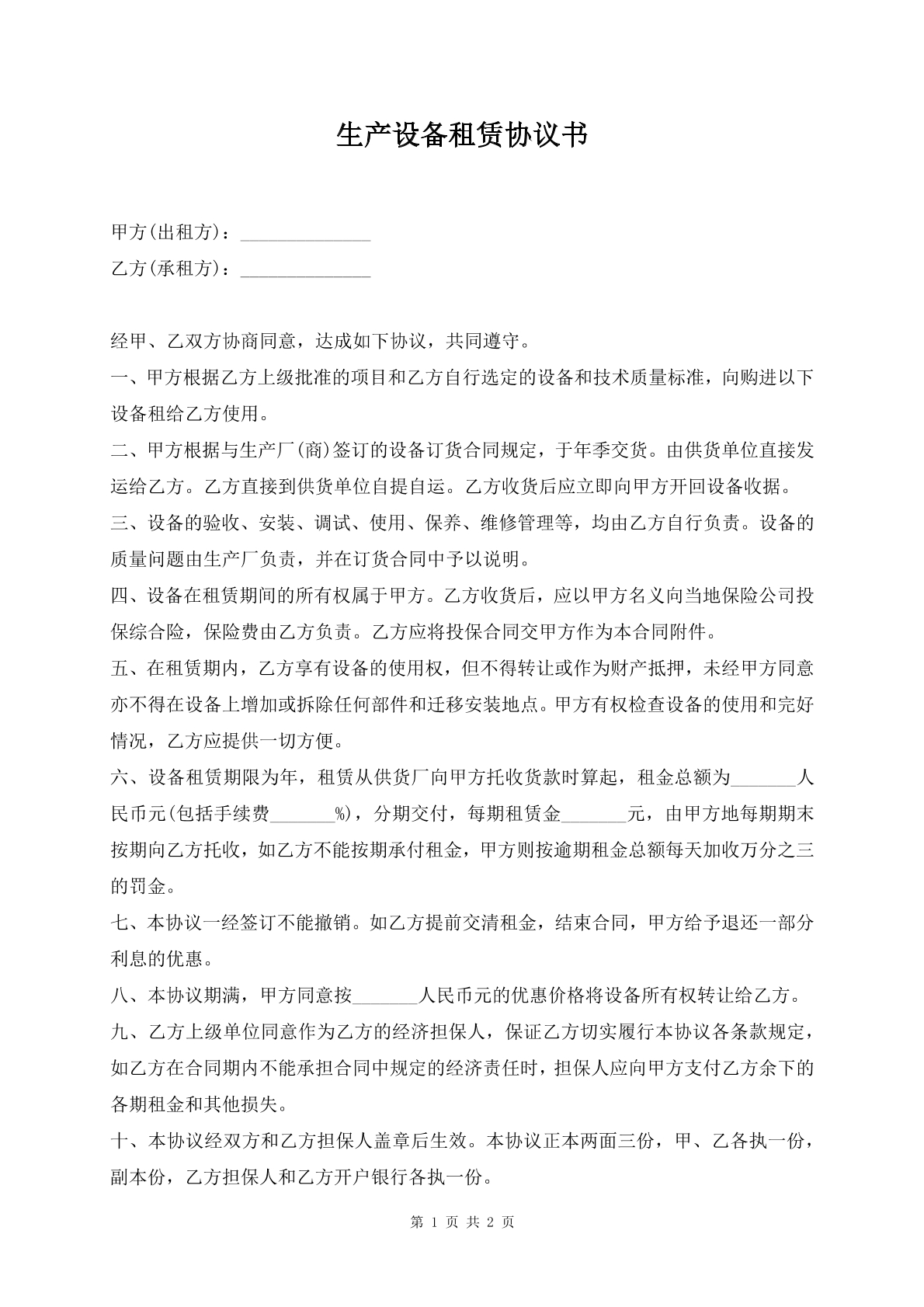 生产设备租赁协议书

甲方(出租方)：____

乙方(承租方)：____

经甲、乙双方协商同意，达成如下协议，共同遵守。

一、甲方根据乙方上级批准的项目和乙方自行选定的设备和技术质量标准，向购进以下设备租给乙方使用。

二、甲方根据与生产厂(商)签订的设备订货合同规定，于年季交货。由供货单位直接发运给乙方。乙方直接到供货单位自提自运。乙方收货后应立即向甲方开回设备收据。

三、设备的验收、安装、调试、使用、保养、维修管理等，均由乙方自行负责。设备的质量问题由生产厂负责，并在订货合同中予以说明。

四、设备在租赁期间的所有权属于甲方。乙方收货后，应以甲方名义向当地保险公司投保综合险，保险费由乙方负责。乙方应将投保合同交甲方作为本合同附件。

五、在租赁期内，乙方享有设备的使用权，但不得转让或作为财产抵押，未经甲方同意亦不得在设备上增加或拆除任何部件和迁移安装地点。甲方有权检查设备的使用和完好情况，乙方应提供一切方便。

六、设备租赁期限为年，租赁从供货厂向甲方托收货款时算起，租金总额为____人民币元(包括手续费____%)，分期交付，每期租赁金____元，由甲方地每期期末按期向乙方托收，如乙方不能按期承付租金，甲方则按逾期租金总额每天加收万分之三的罚金。

七、本协议一经签订不能撤销。如乙方提前交清租金，结束合同，甲方给予退还一部分利息的优惠。

八、本协议期满，甲方同意按____人民币元的优惠价格将设备所有权转让给乙方。

九、乙方上级单位同意作为乙方的经济担保人，保证乙方切实履行本协议各条款规定，如乙方在合同期内不能承担合同中规定的经济责任时，担保人应向甲方支付乙方余下的各期租金和其他损失。

十、本协议经双方和乙方担保人盖章后生效。本协议正本两面三份，甲、乙各执一份，副本份，乙方担保人和乙方开户银行各执一份。

第1页 共2页